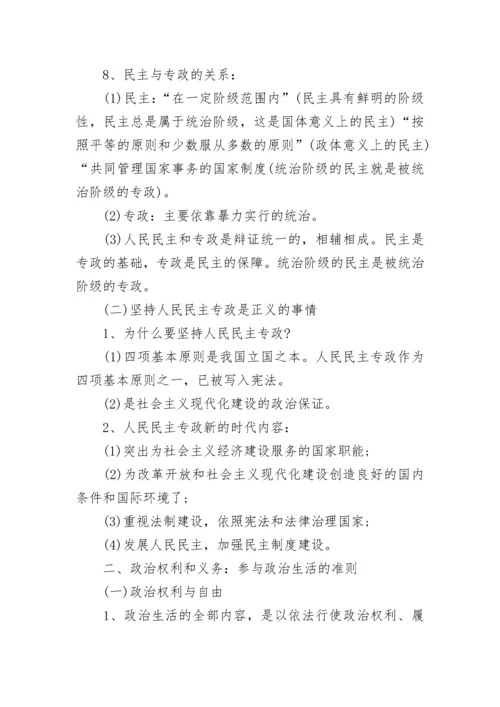 8、民主与专政的关系：

(1)民主：“在一定阶级范围内”(民主具有鲜明的阶级性，民主总是属于统治阶级，这是国体意义上的民主)“按照平等的原则和少数服从多数的原则”(政体意义上的民主)“共同管理国家事务的国家制度(统治阶级的民主就是被统治阶级的专政)。

(2)专政：主要依靠暴力实行的统治。

(3)人民民主和专政是辩证统一的，相辅相成。民主是专政的基础，专政是民主的保障。统治阶级的民主是被统治阶级的专政。

(二)坚持人民民主专政是正义的事情

1、为什么要坚持人民民主专政?

(1)四项基本原则是我国立国之本。人民民主专政作为四项基本原则之一，已被写入宪法。

(2)是社会主义现代化建设的政治保证。

2、人民民主专政新的时代内容：

(1)突出为社会主义经济建设服务的国家职能；

(2)为改革开放和社会主义现代化建设创造良好的国内条件和国际环境了；

(3)重视法制建设，依照宪法和法律治理国家；

(4)发展人民民主，加强民主制度建设。

二、政治权利和义务：参与政治生活的准则

(一)政治权利与自由

1、政治生活的全部内容，是以依法行使政治权利、履